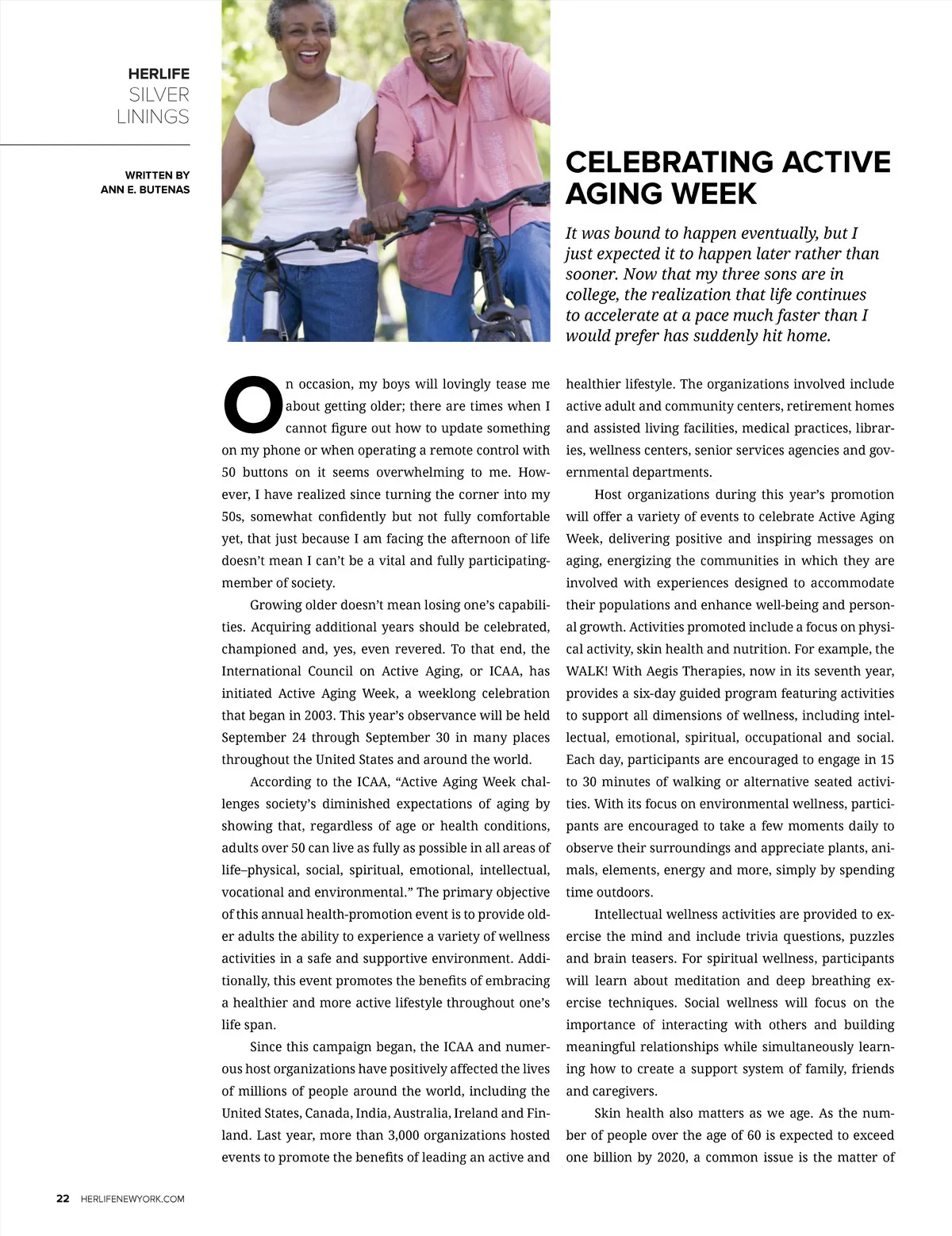 HERLIFE
SILVER
LININGS

WRITTEN BY
ANN E. BUTENAS

CELEBRATING ACTIVE AGING WEEK

It was bound to happen eventually, but I just expected it to happen later rather than sooner. Now that my three sons are in college, the realization that life continues to accelerate at a pace much faster than I would prefer has suddenly hit home.

On occasion, my boys will lovingly tease me about getting older; there are times when I cannot figure out how to update something on my phone or when operating a remote control with 50 buttons on it seems overwhelming to me. However, I have realized since turning the corner into my 50s, somewhat confidently but not fully comfortable yet, that just because I am facing the afternoon of life doesn't mean I can't be a vital and fully participating-member of society.

Growing older doesn't mean losing one's capabilities. Acquiring additional years should be celebrated, championed and, yes, even revered. To that end, the International Council on Active Aging, or ICAA, has initiated Active Aging Week, a weeklong celebration that began in 2003. This year's observance will be held September 24 through September 30 in many places throughout the United States and around the world.

According to the ICAA, "Active Aging Week challenges society's diminished expectations of aging by showing that, regardless of age or health conditions, adults over 50 can live as fully as possible in all areas of life–physical, social, spiritual, emotional, intellectual, vocational and environmental." The primary objective of this annual health-promotion event is to provide older adults the ability to experience a variety of wellness activities in a safe and supportive environment. Additionally, this event promotes the benefits of embracing a healthier and more active lifestyle throughout one's life span.

Since this campaign began, the ICAA and numerous host organizations have positively affected the lives of millions of people around the world, including the United States, Canada, India, Australia, Ireland and Finland. Last year, more than 3,000 organizations hosted events to promote the benefits of leading an active and healthier lifestyle. The organizations involved include active adult and community centers, retirement homes and assisted living facilities, medical practices, libraries, wellness centers, senior services agencies and governmental departments.

Host organizations during this year's promotion will offer a variety of events to celebrate Active Aging Week, delivering positive and inspiring messages on aging, energizing the communities in which they are involved with experiences designed to accommodate their populations and enhance well-being and personal growth. Activities promoted include a focus on physical activity, skin health and nutrition. For example, the WALK! With Aegis Therapies, now in its seventh year, provides a six-day guided program featuring activities to support all dimensions of wellness, including intellectual, emotional, spiritual, occupational and social. Each day, participants are encouraged to engage in 15 to 30 minutes of walking or alternative seated activities. With its focus on environmental wellness, participants are encouraged to take a few moments daily to observe their surroundings and appreciate plants, animals, elements, energy and more, simply by spending time outdoors.

Intellectual wellness activities are provided to exercise the mind and include trivia questions, puzzles and brain teasers. For spiritual wellness, participants will learn about meditation and deep breathing exercise techniques. Social wellness will focus on the importance of interacting with others and building meaningful relationships while simultaneously learning how to create a support system of family, friends and caregivers.

Skin health also matters as we age. As the number of people over the age of 60 is expected to exceed one billion by 2020, a common issue is the matter of

22 HERLIFENEWYORK.COM